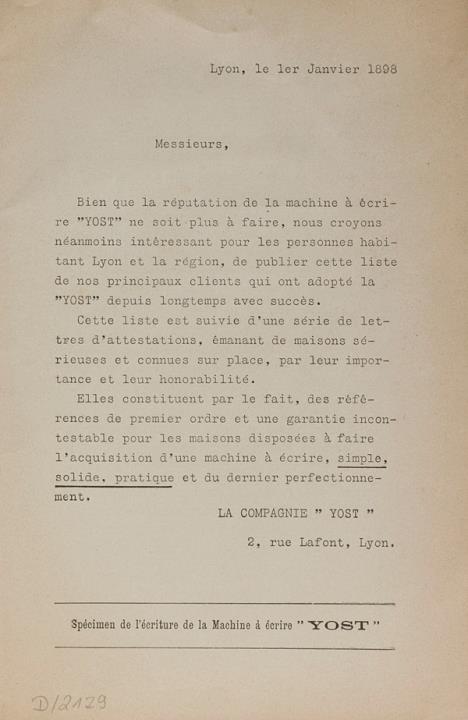 Lyon, le 1er Janvier 1898

Messieurs,

Bien que la réputation de la machine à écrire "YOST" ne soit plus à faire, nous croyons néanmoins intéressant pour les personnes habitant Lyon et la région, de publier cette liste de nos principaux clients qui ont adopté la "YOST" depuis longtemps avec succès.

Cette liste est suivie d'une série de lettres d'attestations, émanant de maisons sérieuses et connues sur place, par leur importance et leur honorabilité.

Elles constituent par le fait, des références de premier ordre et une garantie incontestable pour les maisons disposées à faire l'acquisition d'une machine à écrire, simple, solide, pratique et du dernier perfectionnement.

LA COMPAGNIE " YOST "

2, rue Lafont, Lyon.

Spécimen de l'écriture de la Machine à écrire " YOST "

D/2129